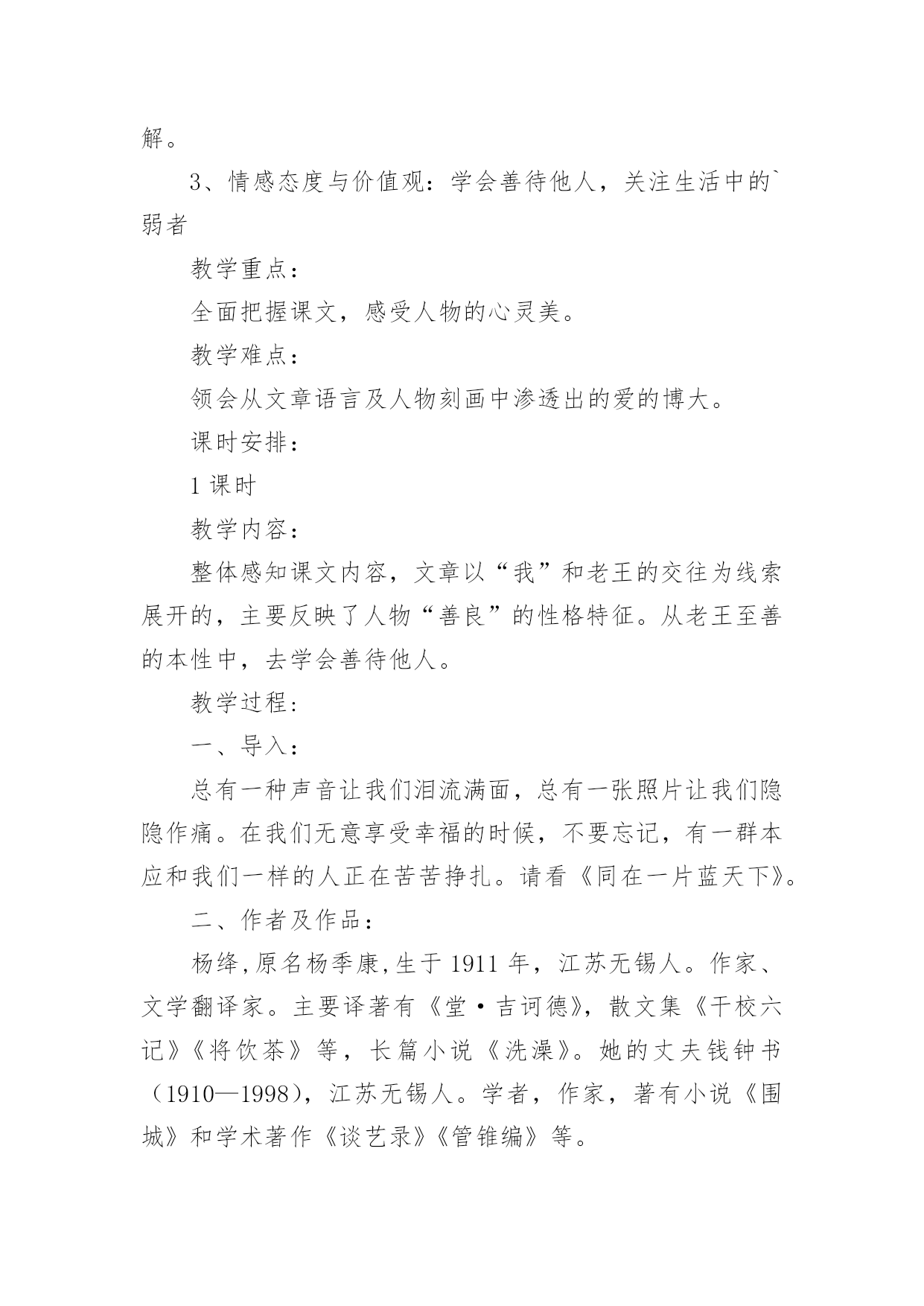 解。

3、情感态度与价值观：学会善待他人，关注生活中的`弱者

教学重点：

全面把握课文，感受人物的心灵美。

教学难点：

领会从文章语言及人物刻画中渗透出的爱的博大。

课时安排：

1 课时

教学内容：

整体感知课文内容，文章以“我”和老王的交往为线索展开的，主要反映了人物“善良”的性格特征。从老王至善的本性中，去学会善待他人。

教学过程：

一、导入：

总有一种声音让我们泪流满面，总有一张照片让我们隐隐作痛。在我们无意享受幸福的时候，不要忘记，有一群本应和我们一样的人正在苦苦挣扎。请看《同在一片蓝天下》。

二、作者及作品：

杨绛,原名杨季康,生于 1911 年，江苏无锡人。作家、文学翻译家。主要译著有《堂·吉诃德》，散文集《干校六记》《将饮茶》等，长篇小说《洗澡》。她的丈夫钱钟书（1910—1998），江苏无锡人。学者，作家，著有小说《围城》和学术著作《谈艺录》《管锥编》等。